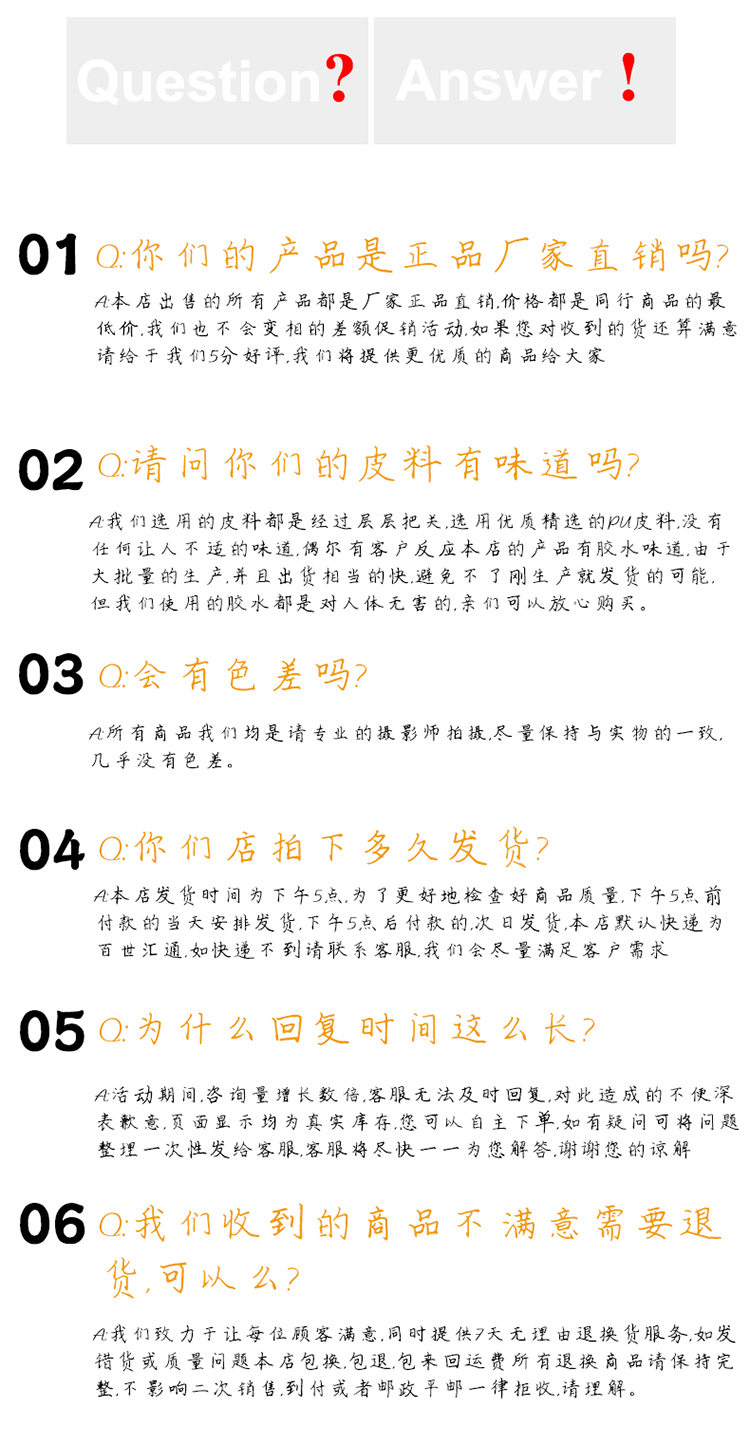 Question? Answer!

01 Q:你们的产品是正品厂家直销吗?

A:本店出售的所有产品都是厂家正品直销,价格都是同行商品的最低价,我们也不会变相的差额促销活动,如果您对收到的货还算满意请给于我们5分好评,我们将提供更优质的商品给大家

02 Q:请问你们的皮料有味道吗?

A:我们选用的皮料都是经过层层把关,选用优质精选的PU皮料,没有任何让人不适的味道,偶尔有客户反应本店的产品有胶水味道,由于大批量的生产,并且出货相当的快,避免不了刚生产就发货的可能,但我们使用的胶水都是对人体无害的,亲们可以放心购买。

03 Q:会有色差吗?

A:所有商品我们均是请专业的摄影师拍摄,尽量保持与实物的一致,几乎没有色差。

04 Q:你们店拍下多久发货?

A:本店发货时间为下午5点,为了更好地检查好商品质量,下午5点前付款的当天安排发货,下午5点后付款的,次日发货,本店默认快递为百世汇通,如快递不到请联系客服,我们会尽量满足客户需求

05 Q:为什么回复时间这么长?

A:活动期间,咨询量增长数倍,客服无法及时回复,对此造成的不便深表歉意,页面显示均为真实库存,您可以自主下单,如有疑问可将问题整理一次性发给客服,客服将尽快一一为您解答,谢谢您的谅解

06 Q:我们收到的商品不满意需要退货,可以么?

A:我们致力于让每位顾客满意,同时提供7天无理由退换货服务,如发错货或质量问题本店包换,包退,包来回运费所有退换商品请保持完整,不影响二次销售,到付或者邮政平邮一律拒收,请理解。